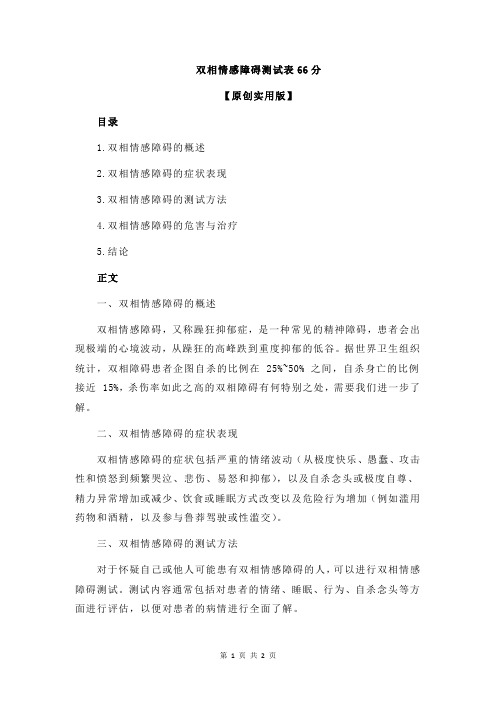 双相情感障碍测试表 66 分

【原创实用版】

目录

1.双相情感障碍的概述

2.双相情感障碍的症状表现

3.双相情感障碍的测试方法

4.双相情感障碍的危害与治疗

5.结论

正文

一、双相情感障碍的概述

双相情感障碍，又称躁狂抑郁症，是一种常见的精神障碍，患者会出现极端的心境波动，从躁狂的高峰跌到重度抑郁的低谷。据世界卫生组织统计，双相障碍患者企图自杀的比例在 25%~50% 之间，自杀身亡的比例接近 15%，杀伤率如此之高的双相障碍有何特别之处，需要我们进一步了解。

二、双相情感障碍的症状表现

双相情感障碍的症状包括严重的情绪波动（从极度快乐、愚蠢、攻击性和愤怒到频繁哭泣、悲伤、易怒和抑郁），以及自杀念头或极度自尊、精力异常增加或减少、饮食或睡眠方式改变以及危险行为增加（例如滥用药物和酒精，以及参与鲁莽驾驶或性滥交）。

三、双相情感障碍的测试方法

对于怀疑自己或他人可能患有双相情感障碍的人，可以进行双相情感障碍测试。测试内容通常包括对患者的情绪、睡眠、行为、自杀念头等方面进行评估，以便对患者的病情进行全面了解。

第 1 页 共 2 页